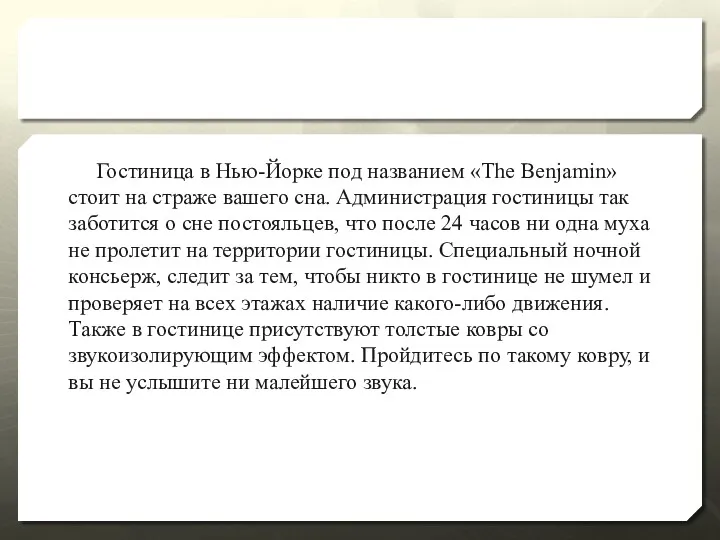 Гостиница в Нью-Йорке под названием «The Benjamin» стоит на страже вашего сна. Администрация гостиницы так заботится о сне постояльцев, что после 24 часов ни одна муха не пролетит на территории гостиницы. Специальный ночной консьерж, следит за тем, чтобы никто в гостинице не шумел и проверяет на всех этажах наличие какого-либо движения. Также в гостинице присутствуют толстые ковры со звукоизолирующим эффектом. Пройдитесь по такому ковру, и вы не услышите ни малейшего звука.